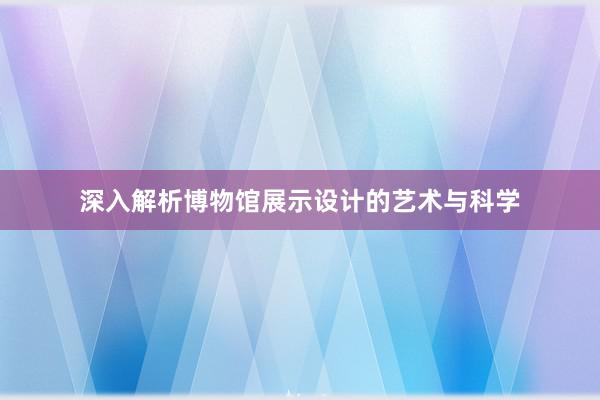 深入解析博物馆展示设计的艺术与科学